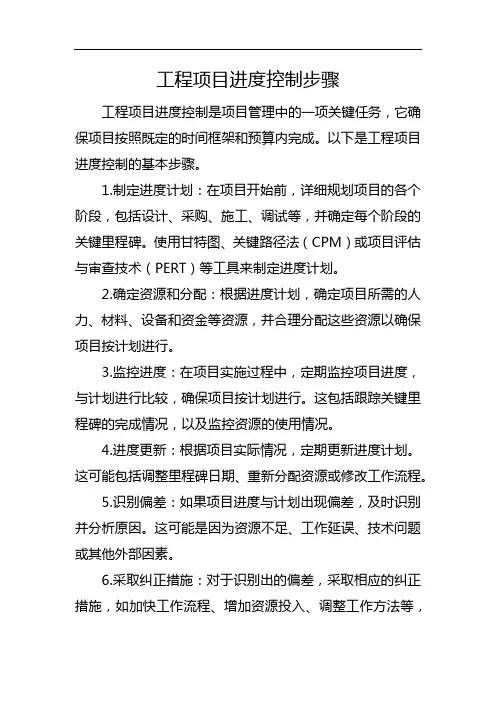 工程项目进度控制步骤

工程项目进度控制是项目管理中的一项关键任务，它确保项目按照既定的时间框架和预算内完成。以下是工程项目进度控制的基本步骤。

1.制定进度计划：在项目开始前，详细规划项目的各个阶段，包括设计、采购、施工、调试等，并确定每个阶段的关键里程碑。使用甘特图、关键路径法（CPM）或项目评估与审查技术（PERT）等工具来制定进度计划。

2.确定资源和分配：根据进度计划，确定项目所需的人力、材料、设备和资金等资源，并合理分配这些资源以确保项目按计划进行。

3.监控进度：在项目实施过程中，定期监控项目进度，与计划进行比较，确保项目按计划进行。这包括跟踪关键里程碑的完成情况，以及监控资源的使用情况。

4.进度更新：根据项目实际情况，定期更新进度计划。这可能包括调整里程碑日期、重新分配资源或修改工作流程。

5.识别偏差：如果项目进度与计划出现偏差，及时识别并分析原因。这可能是因为资源不足、工作延误、技术问题或其他外部因素。

6.采取纠正措施：对于识别出的偏差，采取相应的纠正措施，如加快工作流程、增加资源投入、调整工作方法等，